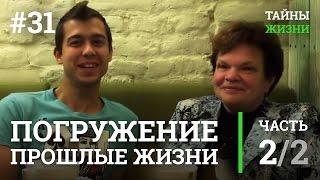 #31

ТАЙНЫ
ЖИЗНИ

ПОГРУЖЕНИЕ
ПРОШЛЫЕ ЖИЗНИ

ЧАСТЬ
2/2